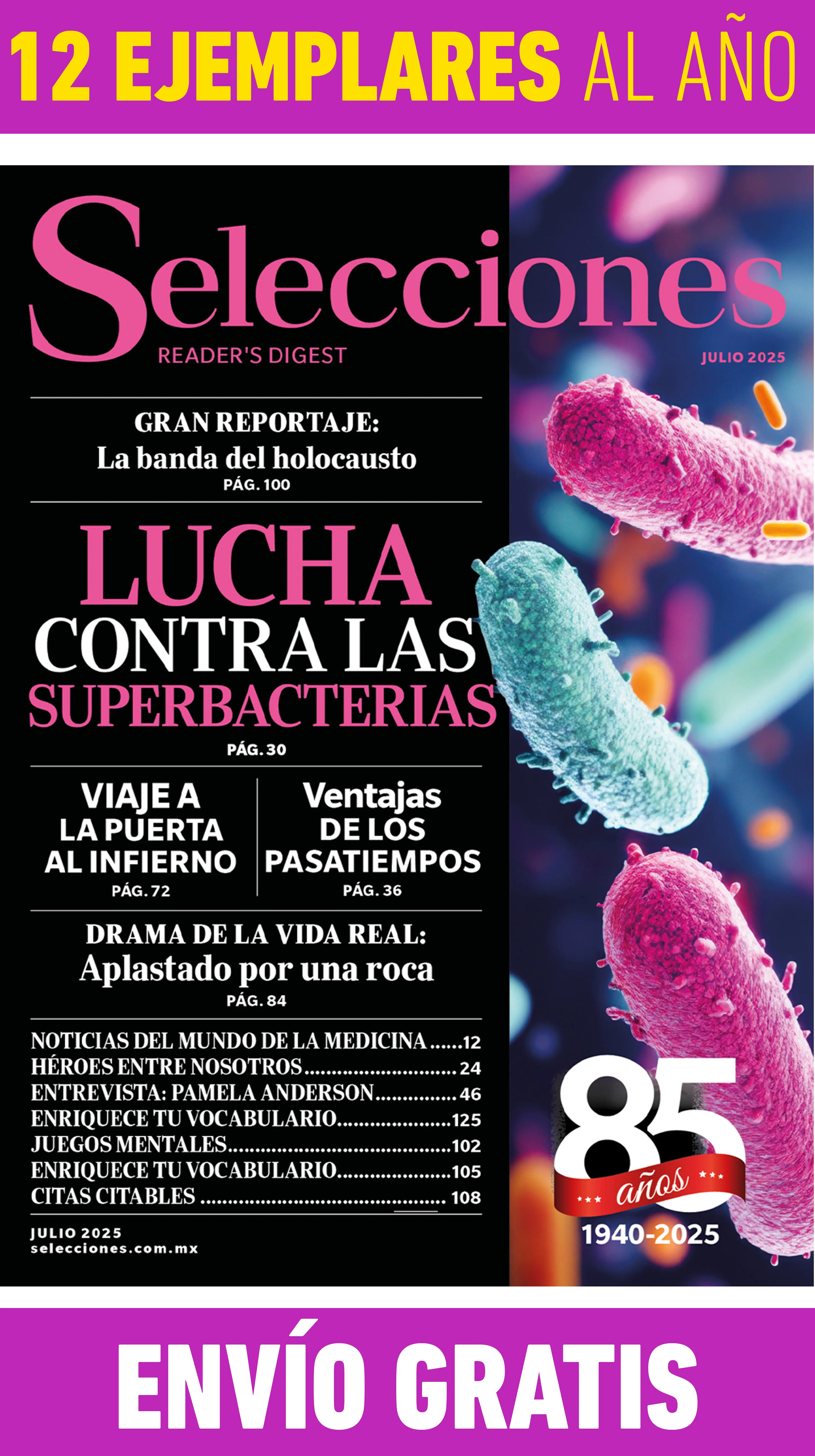 12 EJEMPLARES AL AÑO

Selecciones
READER'S DIGEST
JULIO 2025

GRAN REPORTAJE:
La banda del holocausto
PÁG. 100

LUCHA
CONTRA LAS
SUPERBACTERIAS
PÁG. 30

VIAJE A
LA PUERTA
AL INFIERNO
PÁG. 72

Ventajas
DE LOS
PASATIEMPOS
PÁG. 36

DRAMA DE LA VIDA REAL:
Aplastado por una roca
PÁG. 84

NOTICIAS DEL MUNDO DE LA MEDICINA 12
HÉROES ENTRE NOSOTROS 24
ENTREVISTA: PAMELA ANDERSON 46
ENRIQUECE TU VOCABULARIO 125
JUEGOS MENTALES 102
ENRIQUECE TU VOCABULARIO 105
CITAS CITABLES 108

JULIO 2025
selecciones.com.mx

85
años
1940-2025

ENVÍO GRATIS